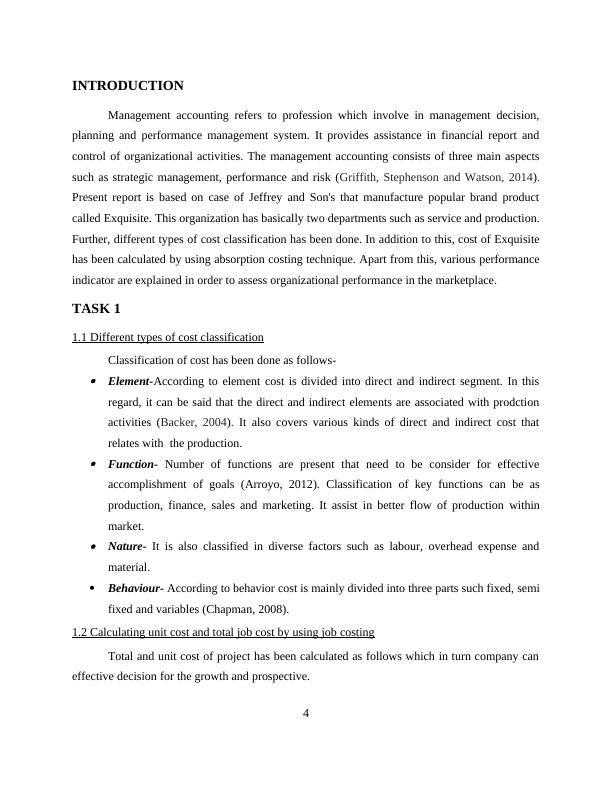 INTRODUCTION

Management accounting refers to profession which involve in management decision, planning and performance management system. It provides assistance in financial report and control of organizational activities. The management accounting consists of three main aspects such as strategic management, performance and risk (Griffith, Stephenson and Watson, 2014). Present report is based on case of Jeffrey and Son's that manufacture popular brand product called Exquisite. This organization has basically two departments such as service and production. Further, different types of cost classification has been done. In addition to this, cost of Exquisite has been calculated by using absorption costing technique. Apart from this, various performance indicator are explained in order to assess organizational performance in the marketplace.

TASK 1

1.1 Different types of cost classification

Classification of cost has been done as follows-

• Element-According to element cost is divided into direct and indirect segment. In this regard, it can be said that the direct and indirect elements are associated with prodction activities (Backer, 2004). It also covers various kinds of direct and indirect cost that relates with the production.

• Function- Number of functions are present that need to be consider for effective accomplishment of goals (Arroyo, 2012). Classification of key functions can be as production, finance, sales and marketing. It assist in better flow of production within market.

• Nature- It is also classified in diverse factors such as labour, overhead expense and material.

• Behaviour- According to behavior cost is mainly divided into three parts such fixed, semi fixed and variables (Chapman, 2008).

1.2 Calculating unit cost and total job cost by using job costing

Total and unit cost of project has been calculated as follows which in turn company can effective decision for the growth and prospective.

4